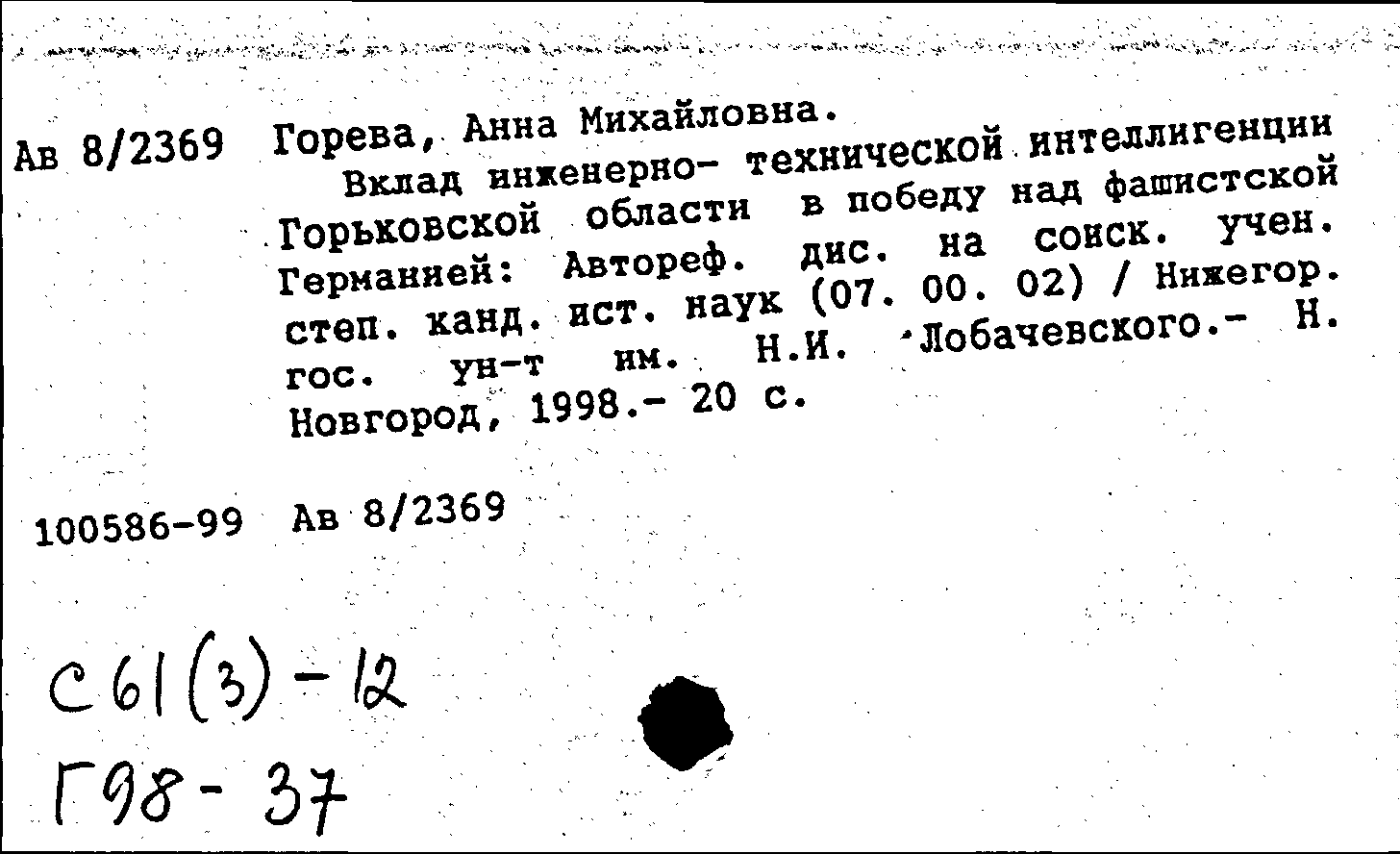 Ав 8/2369 Горева, Анна Михайловна.
Вклад инженерно- технической интеллигенции Горьковской области в победу над фашистской Германией: Автореф. дис. на соиск. учен. степ. канд. ист. наук (07. 00. 02) / Нижегор. гос. ун-т им. Н.И. Лобачевского.- Н. Новгород, 1998.- 20 с.

100586-99 Ав 8/2369

С61(3)-12
Г98-37